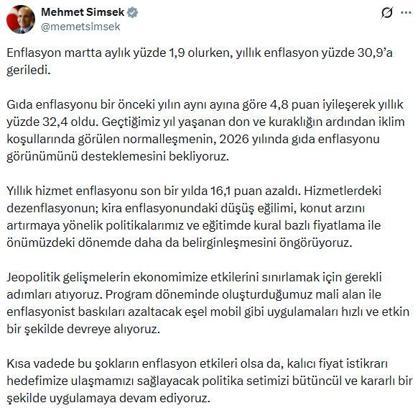 Mehmet Simsek
@memetsimsek

Enflasyon martta aylık yüzde 1,9 olurken, yıllık enflasyon yüzde 30,9'a geriledi.

Gıda enflasyonu bir önceki yılın aynı ayına göre 4,8 puan iyileşerek yıllık yüzde 32,4 oldu. Geçtiğimiz yıl yaşanan don ve kuraklığın ardından iklim koşullarında görülen normalleşmenin, 2026 yılında gıda enflasyonu görünümünü desteklemesini bekliyoruz.

Yıllık hizmet enflasyonu son bir yılda 16,1 puan azaldı. Hizmetlerdeki dezenflasyonun; kira enflasyonundaki düşüş eğilimi, konut arzını artırmaya yönelik politikalarımız ve eğitimde kural bazlı fiyatlama ile önümüzdeki dönemde daha da belirginleşmesini öngörüyoruz.

Jeopolitik gelişmelerin ekonomimize etkilerini sınırlamak için gerekli adımları atıyoruz. Program döneminde oluşturduğumuz mali alan ile enflasyonist baskıları azaltacak eşel mobil gibi uygulamaları hızlı ve etkin bir şekilde devreye alıyoruz.

Kısa vadede bu şokların enflasyon etkileri olsa da, kalıcı fiyat istikrarı hedefimize ulaşmamızı sağlayacak politika setimizi bütüncül ve kararlı bir şekilde uygulamaya devam ediyoruz.